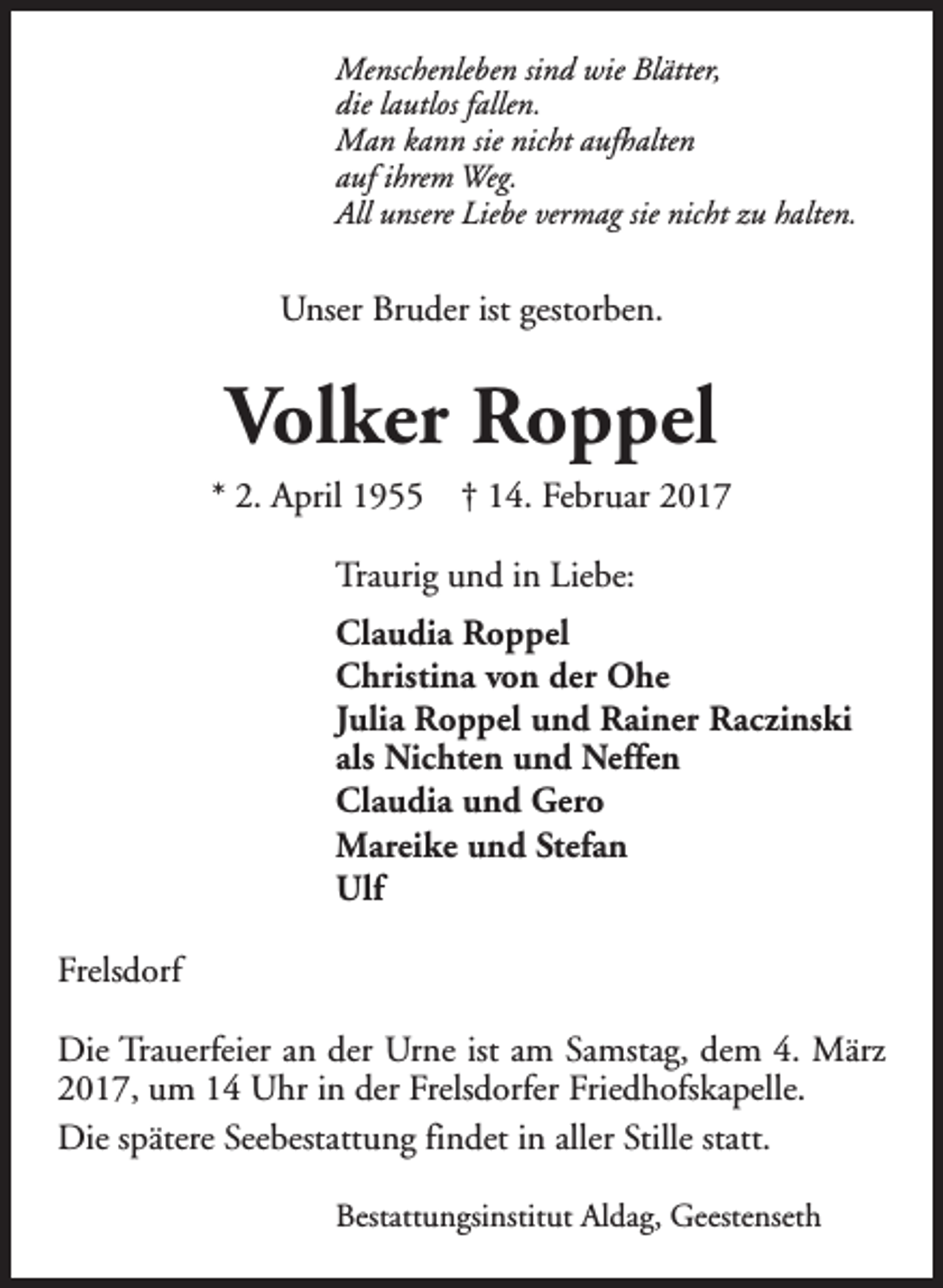 Menschenleben sind wie Blätter,
die lautlos fallen.
Man kann sie nicht aufhalten
auf ihrem Weg.
All unsere Liebe vermag sie nicht zu halten.

Unser Bruder ist gestorben.

Volker Roppel

* 2. April 1955 † 14. Februar 2017

Traurig und in Liebe:

Claudia Roppel
Christina von der Ohe
Julia Roppel und Rainer Raczinski
als Nichten und Neffen
Claudia und Gero
Mareike und Stefan
Ulf

Frelsdorf

Die Trauerfeier an der Urne ist am Samstag, dem 4. März 2017, um 14 Uhr in der Frelsdorfer Friedhofskapelle.

Die spätere Seebestattung findet in aller Stille statt.

Bestattungsinstitut Aldag, Geestenseth